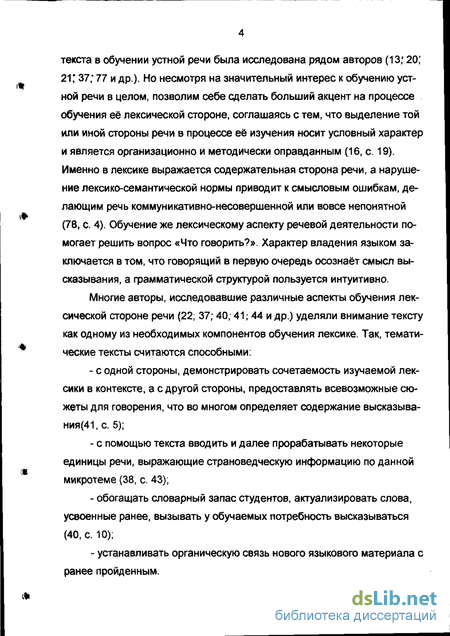 4

текста в обучении устной речи была исследована рядом авторов (13; 20; 21; 37; 77 и др.). Но несмотря на значительный интерес к обучению устной речи в целом, позволим себе сделать больший акцент на процессе обучения её лексической стороне, соглашаясь с тем, что выделение той или иной стороны речи в процессе её изучения носит условный характер и является организационно и методически оправданным (16, с. 19). Именно в лексике выражается содержательная сторона речи, а нарушение лексико-семантической нормы приводит к смысловым ошибкам, делающим речь коммуникативно-несовершенной или вовсе непонятной (78, с. 4). Обучение же лексическому аспекту речевой деятельности помогает решить вопрос «Что говорить?». Характер владения языком заключается в том, что говорящий в первую очередь осознаёт смысл высказывания, а грамматической структурой пользуется интуитивно.

Многие авторы, исследовавшие различные аспекты обучения лексической стороне речи (22; 37; 40; 41; 44 и др.) уделяли внимание тексту как одному из необходимых компонентов обучения лексике. Так, тематические тексты считаются способными:

- с одной стороны, демонстрировать сочетаемость изучаемой лексики в контексте, а с другой стороны, предоставлять всевозможные сюжеты для говорения, что во многом определяет содержание высказывания(41, с. 5);

- с помощью текста вводить и далее прорабатывать некоторые единицы речи, выражающие страноведческую информацию по данной микротеме (38, с. 43);

- обогащать словарный запас студентов, актуализировать слова, усвоенные ранее, вызывать у обучаемых потребность высказываться (40, с. 10);

- устанавливать органическую связь нового языкового материала с ранее пройденным.

dsLib.net
библиотека диссертаций